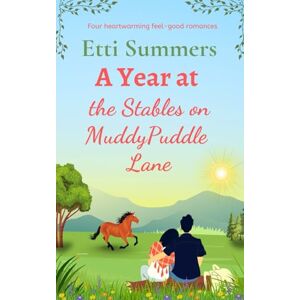 Four heartwarming feel-good romances

Etti Summers

A Year at the Stables on MuddyPuddle Lane